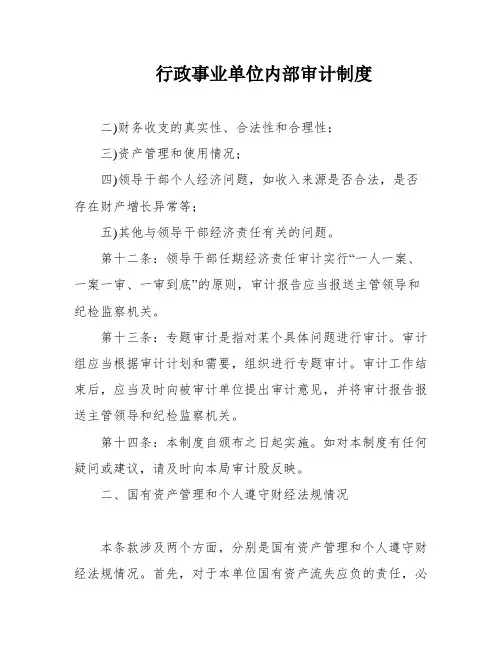 行政事业单位内部审计制度

二)财务收支的真实性、合法性和合理性;

三)资产管理和使用情况;

四)领导干部个人经济问题,如收入来源是否合法,是否存在财产增长异常等;

五)其他与领导干部经济责任有关的问题。

第十二条:领导干部任期经济责任审计实行“一人一案、一案一审、一审到底”的原则,审计报告应当报送主管领导和纪检监察机关。

第十三条:专题审计是指对某个具体问题进行审计。审计组应当根据审计计划和需要,组织进行专题审计。审计工作结束后,应当及时向被审计单位提出审计意见,并将审计报告报送主管领导和纪检监察机关。

第十四条:本制度自颁布之日起实施。如对本制度有任何疑问或建议,请及时向本局审计股反映。

二、国有资产管理和个人遵守财经法规情况

本条款涉及两个方面,分别是国有资产管理和个人遵守财经法规情况。首先,对于本单位国有资产流失应负的责任,必